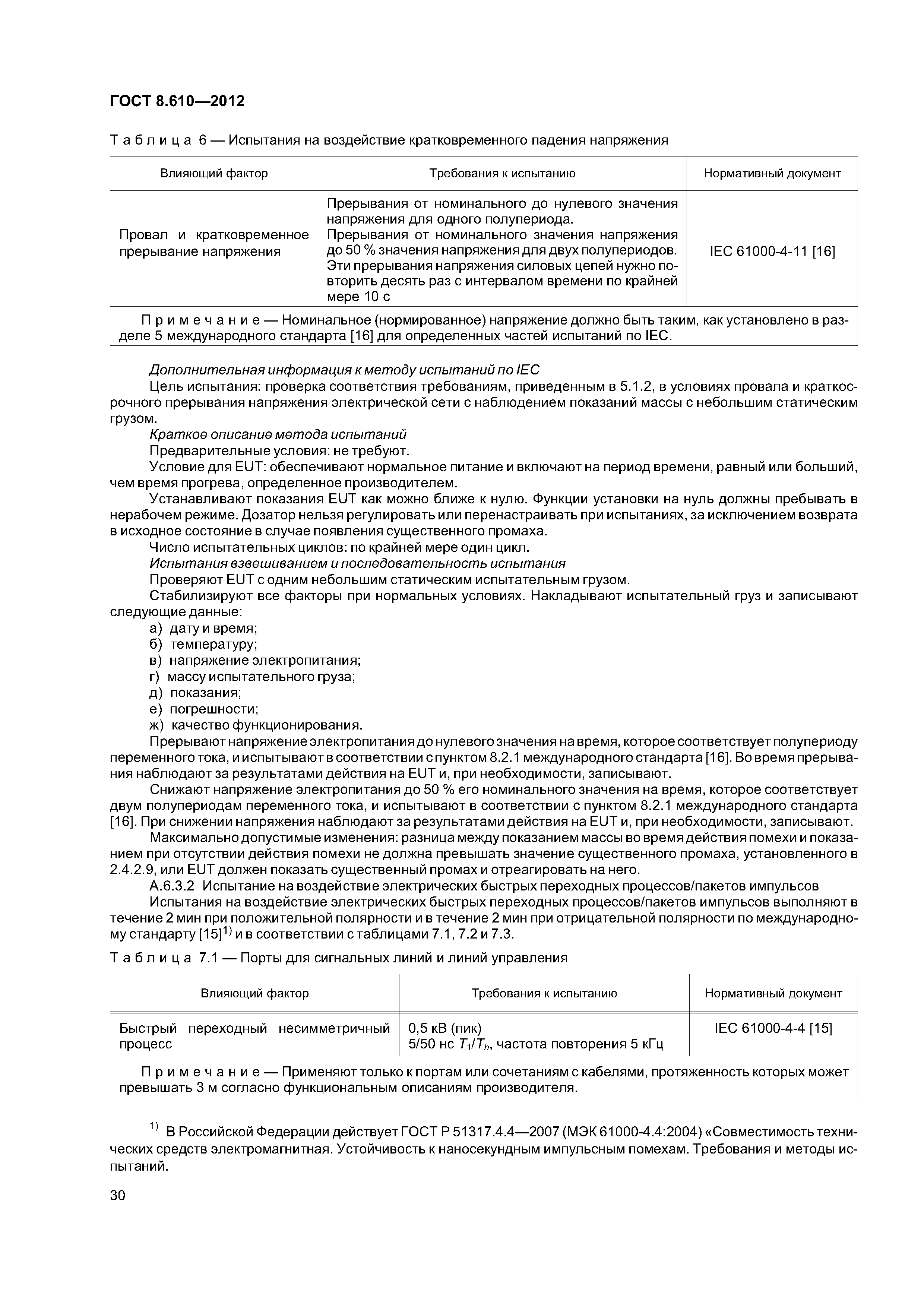 ГОСТ 8.610—2012

Таблица 6 — Испытания на воздействие кратковременного падения напряжения

| Влияющий фактор | Требования к испытанию | Нормативный документ |
|---|---|---|
| Провал и кратковременное прерывание напряжения | Прерывания от номинального до нулевого значения напряжения для одного полупериода. Прерывания от номинального значения напряжения до 50 % значения напряжения для двух полупериодов. Эти прерывания напряжения силовых цепей нужно повторить десять раз с интервалом времени по крайней мере 10 с | IEC 61000-4-11 [16] |
| Примечание — Номинальное (нормированное) напряжение должно быть таким, как установлено в разделе 5 международного стандарта [16] для определенных частей испытаний по IEC. | | |

Дополнительная информация к методу испытаний по IEC

Цель испытания: проверка соответствия требованиям, приведенным в 5.1.2, в условиях провала и краткосрочного прерывания напряжения электрической сети с наблюдением показаний массы с небольшим статическим грузом.

Краткое описание метода испытаний

Предварительные условия: не требуют.

Условие для EUT: обеспечивают нормальное питание и включают на период времени, равный или больший, чем время прогрева, определенное производителем.

Устанавливают показания EUT как можно ближе к нулю. Функции установки на нуль должны пребывать в нерабочем режиме. Дозатор нельзя регулировать или перенастраивать при испытаниях, за исключением возврата в исходное состояние в случае появления существенного промаха.

Число испытательных циклов: по крайней мере один цикл.

Испытания взвешиванием и последовательность испытания

Проверяют EUT с одним небольшим статическим испытательным грузом.

Стабилизируют все факторы при нормальных условиях. Накладывают испытательный груз и записывают следующие данные:

а) дату и время;
б) температуру;
в) напряжение электропитания;
г) массу испытательного груза;
д) показания;
е) погрешности;
ж) качество функционирования.

Прерывают напряжение электропитания до нулевого значения на время, которое соответствует полупериоду переменного тока, и испытывают в соответствии с пунктом 8.2.1 международного стандарта [16]. Во время прерывания наблюдают за результатами действия на EUT и, при необходимости, записывают.

Снижают напряжение электропитания до 50 % его номинального значения на время, которое соответствует двум полупериодам переменного тока, и испытывают в соответствии с пунктом 8.2.1 международного стандарта [16]. При снижении напряжения наблюдают за результатами действия на EUT и, при необходимости, записывают.

Максимально допустимые изменения: разница между показанием массы во время действия помехи и показанием при отсутствии действия помехи не должна превышать значение существенного промаха, установленного в 2.4.2.9, или EUT должен показать существенный промах и отреагировать на него.

А.6.3.2 Испытание на воздействие электрических быстрых переходных процессов/пакетов импульсов

Испытания на воздействие электрических быстрых переходных процессов/пакетов импульсов выполняют в течение 2 мин при положительной полярности и в течение 2 мин при отрицательной полярности по международному стандарту [15]$^{1)}$ и в соответствии с таблицами 7.1, 7.2 и 7.3.

Таблица 7.1 — Порты для сигнальных линий и линий управления

| Влияющий фактор | Требования к испытанию | Нормативный документ |
|---|---|---|
| Быстрый переходный несимметричный процесс | 0,5 кВ (пик) 5/50 нс $T_1/T_h$, частота повторения 5 кГц | IEC 61000-4-4 [15] |
| Примечание — Применяют только к портам или сочетаниям с кабелями, протяженность которых может превышать 3 м согласно функциональным описаниям производителя. | | |

$^{1)}$ В Российской Федерации действует ГОСТ Р 51317.4.4—2007 (МЭК 61000-4.4:2004) «Совместимость технических средств электромагнитная. Устойчивость к наносекундным импульсным помехам. Требования и методы испытаний.

30